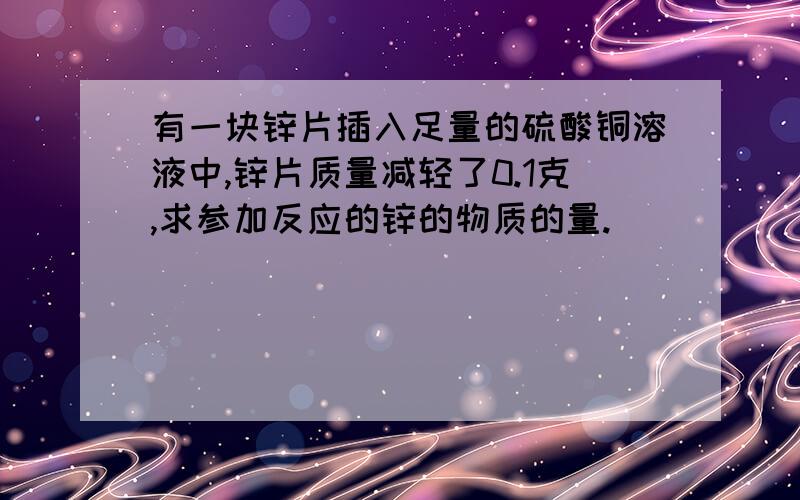 有一块锌片插入足量的硫酸铜溶液中,锌片质量减轻了0.1克,求参加反应的锌的物质的量.